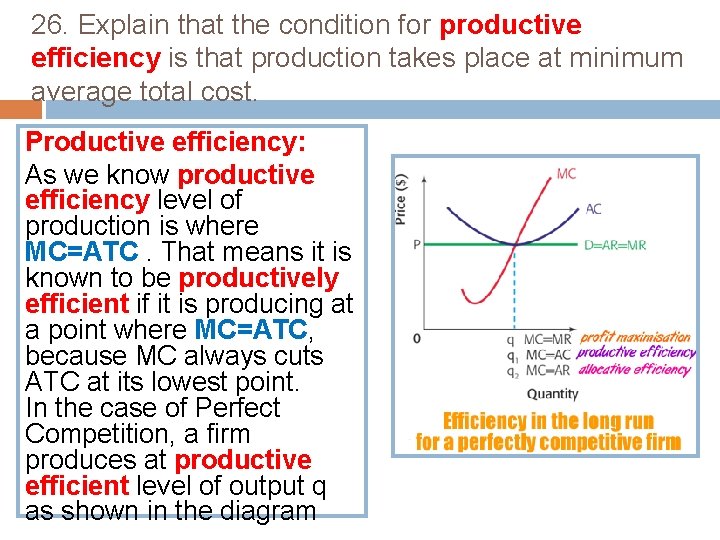 26. Explain that the condition for productive efficiency is that production takes place at minimum average total cost.

Productive efficiency:
As we know productive efficiency level of production is where MC=ATC . That means it is known to be productively efficient if it is producing at a point where MC=ATC, because MC always cuts ATC at its lowest point.
In the case of Perfect Competition, a firm produces at productive efficient level of output q as shown in the diagram

Price ($)
MC
AC
P
D=AR=MR
0
q MC=MR profit maximisation
$q_1$ MC=AC productive efficiency
$q_2$ MC=AR allocative efficiency
Quantity
Efficiency in the long run for a perfectly competitive firm